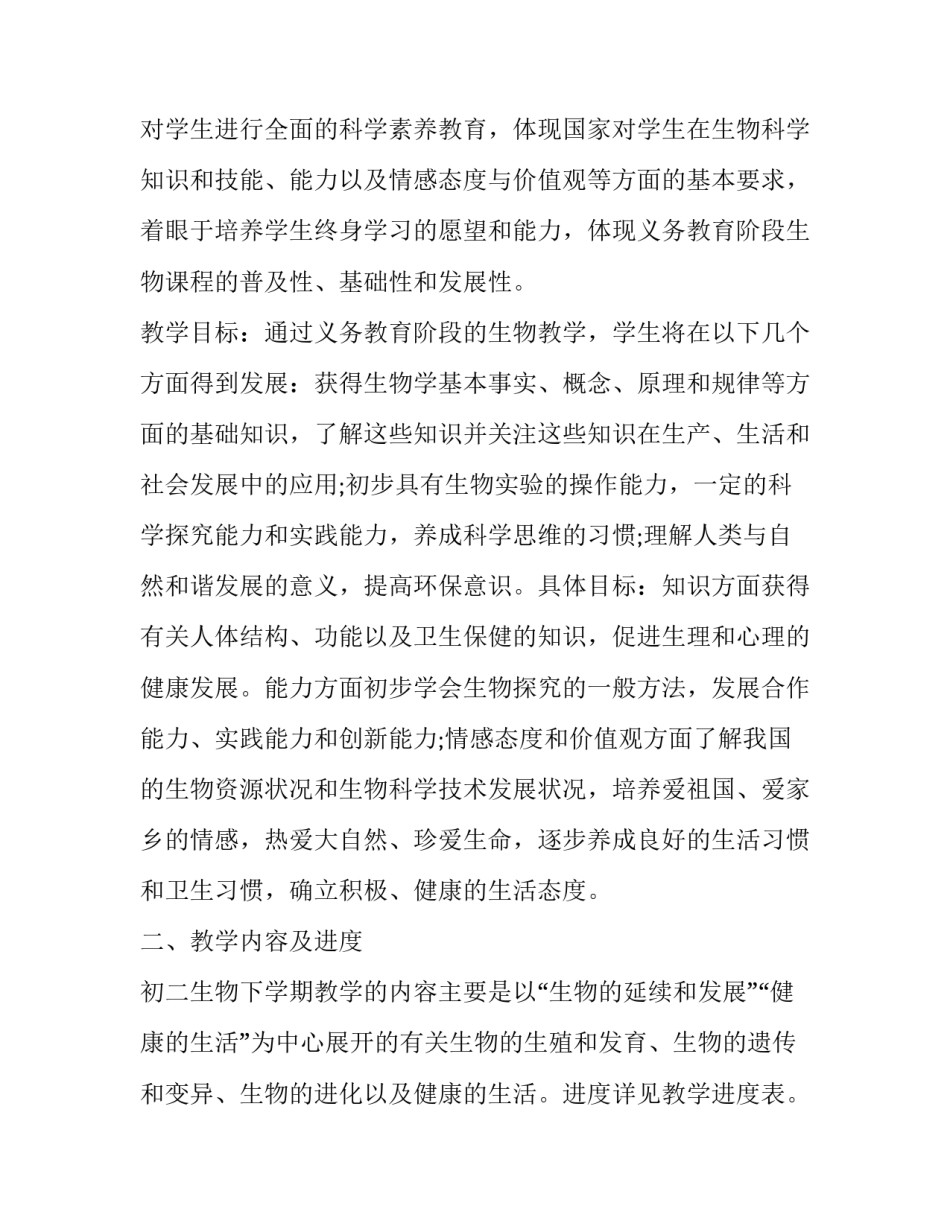 对学生进行全面的科学素养教育，体现国家对学生在生物科学知识和技能、能力以及情感态度与价值观等方面的基本要求，着眼于培养学生终身学习的愿望和能力，体现义务教育阶段生物课程的普及性、基础性和发展性。

教学目标：通过义务教育阶段的生物教学，学生将在以下几个方面得到发展：获得生物学基本事实、概念、原理和规律等方面的基础知识，了解这些知识并关注这些知识在生产、生活和社会发展中的应用;初步具有生物实验的操作能力，一定的科学探究能力和实践能力，养成科学思维的习惯;理解人类与自然和谐发展的意义，提高环保意识。具体目标：知识方面获得有关人体结构、功能以及卫生保健的知识，促进生理和心理的健康发展。能力方面初步学会生物探究的一般方法，发展合作能力、实践能力和创新能力;情感态度和价值观方面了解我国的生物资源状况和生物科学技术发展状况，培养爱祖国、爱家乡的情感，热爱大自然、珍爱生命，逐步养成良好的生活习惯和卫生习惯，确立积极、健康的生活态度。

二、教学内容及进度

初二生物下学期教学的内容主要是以“生物的延续和发展”“健康的生活”为中心展开的有关生物的生殖和发育、生物的遗传和变异、生物的进化以及健康的生活。进度详见教学进度表。